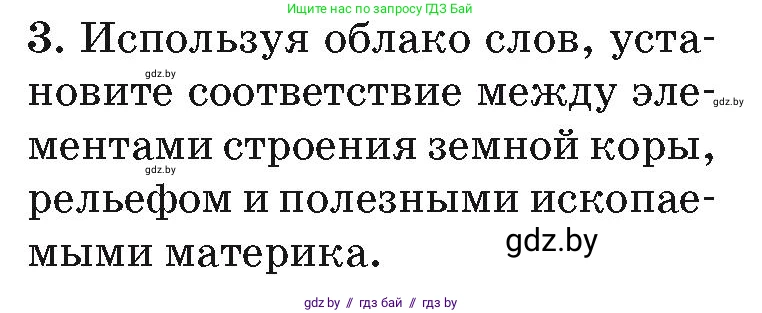 Ищите нас по запросу ГДЗ Бай

3. Используя облако слов, установите соответствие между элементами строения земной коры, рельефом и полезными ископаемыми материка.

gdz.by

gdz.by

gdz.by

gdz.by

gdz by // гдз бай // гдз by